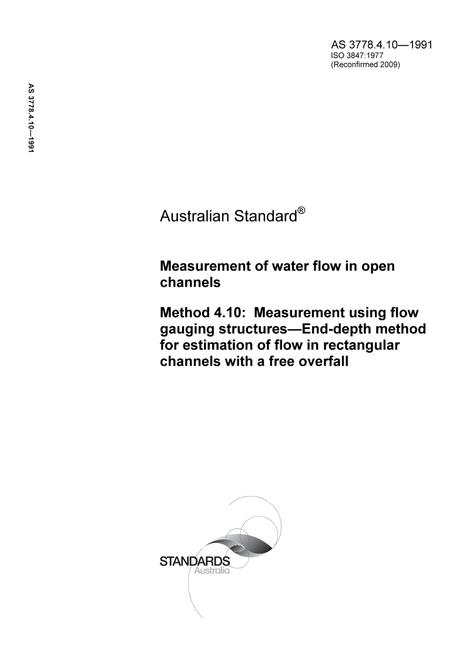 AS 3778.4.10—1991
ISO 3847:1977
(Reconfirmed 2009)

AS 3778.4.10—1991

Australian Standard®

Measurement of water flow in open channels

Method 4.10: Measurement using flow gauging structures—End-depth method for estimation of flow in rectangular channels with a free overfall

STANDARDS
Australia